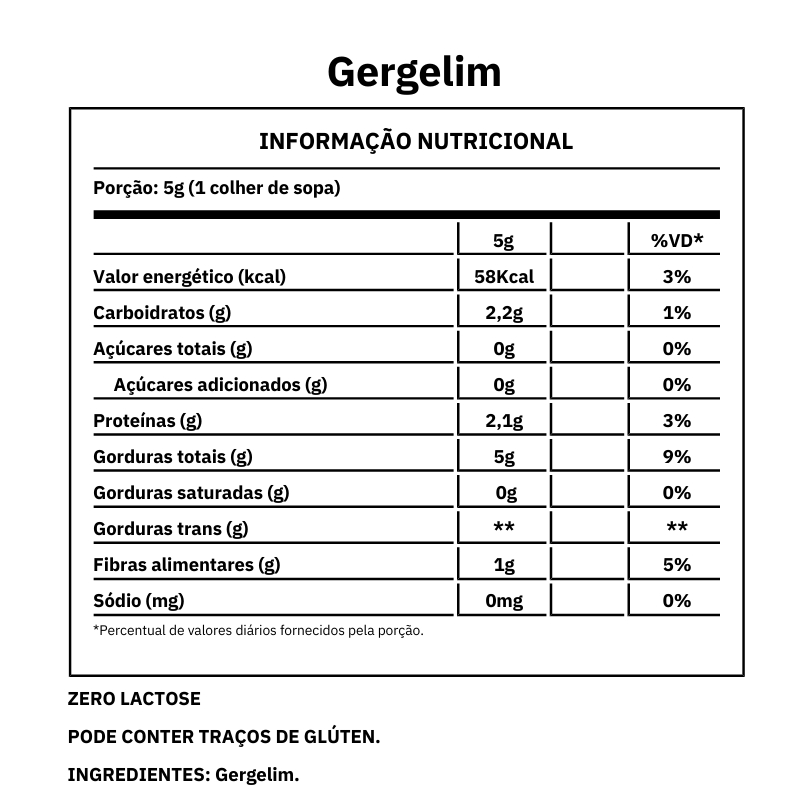 Gergelim

INFORMAÇÃO NUTRICIONAL

Porção: 5g (1 colher de sopa)

| | 5g | | %VD* |
|---|---|---|---|
| Valor energético (kcal) | 58Kcal | | 3% |
| Carboidratos (g) | 2,2g | | 1% |
| Açúcares totais (g) | 0g | | 0% |
| Açúcares adicionados (g) | 0g | | 0% |
| Proteínas (g) | 2,1g | | 3% |
| Gorduras totais (g) | 5g | | 9% |
| Gorduras saturadas (g) | 0g | | 0% |
| Gorduras trans (g) | ** | | ** |
| Fibras alimentares (g) | 1g | | 5% |
| Sódio (mg) | 0mg | | 0% |

*Percentual de valores diários fornecidos pela porção.

ZERO LACTOSE

PODE CONTER TRAÇOS DE GLÚTEN.

INGREDIENTES: Gergelim.